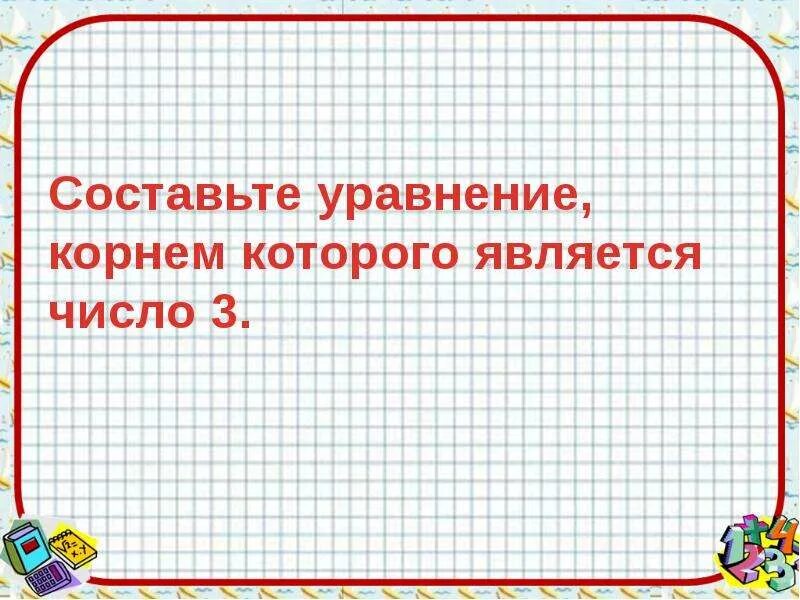 Составьте уравнение, корнем которого является число 3.